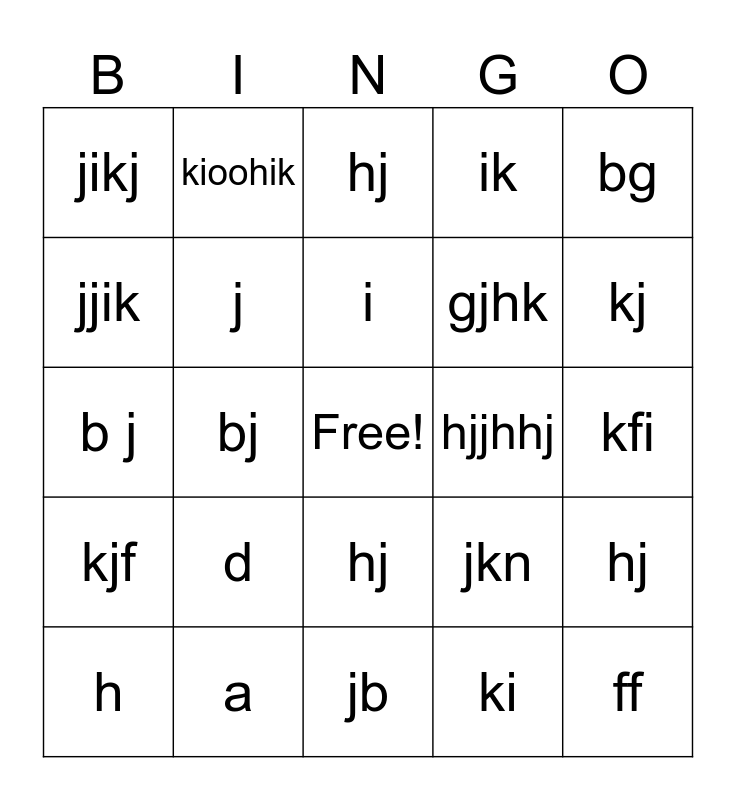 | B | I | N | G | O |
|---|---|---|---|---|
| jikj | kioohik | hj | ik | bg |
| jjik | j | i | gjhk | kj |
| b j | bj | Free! | hjjhhj | kfi |
| kjf | d | hj | jkn | hj |
| h | a | jb | ki | ff |